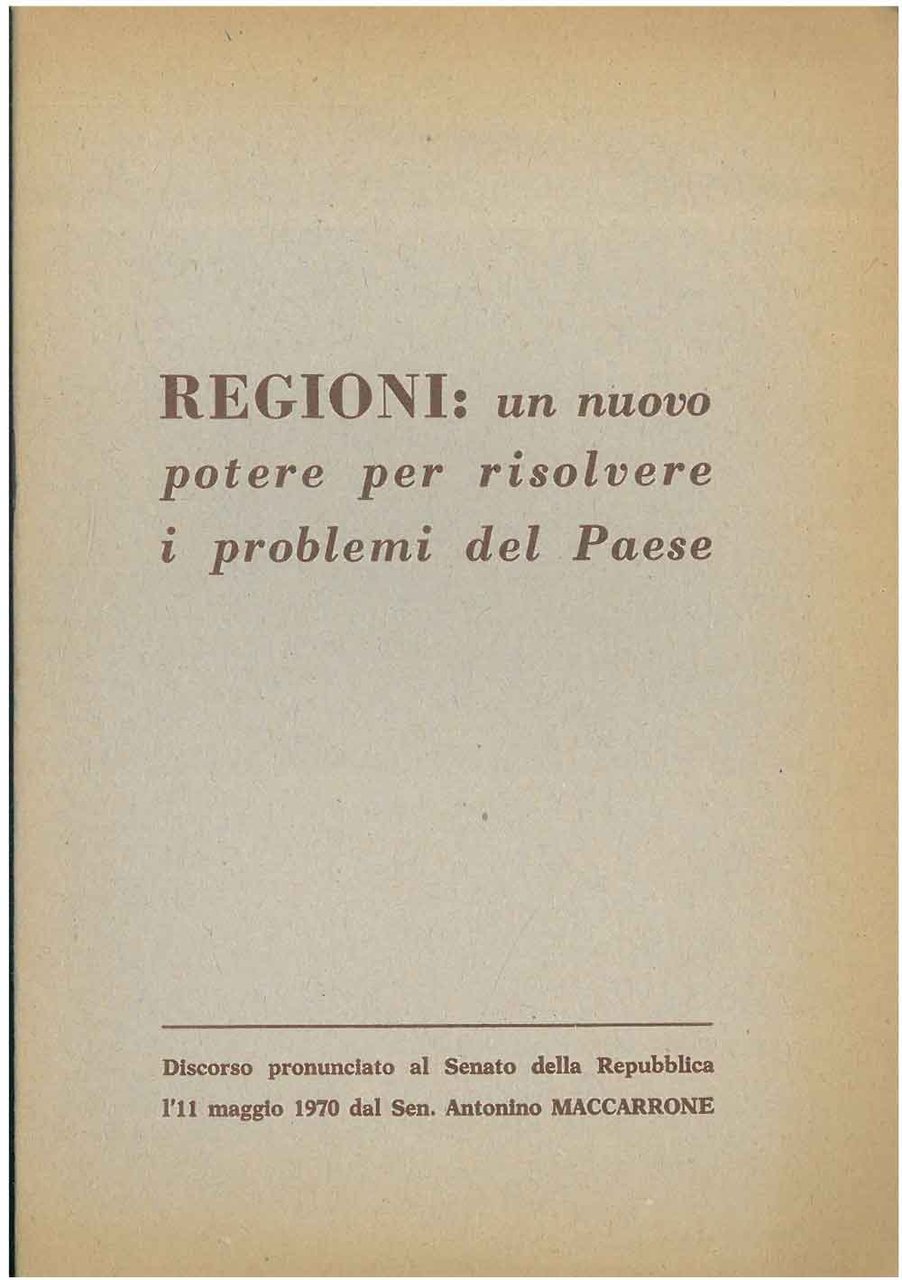 REGIONI: un nuovo potere per risolvere i problemi del Paese

Discorso pronunciato al Senato della Repubblica l'11 maggio 1970 dal Sen. Antonino MACCARRONE